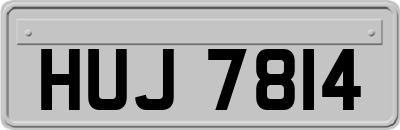 HUJ 7814